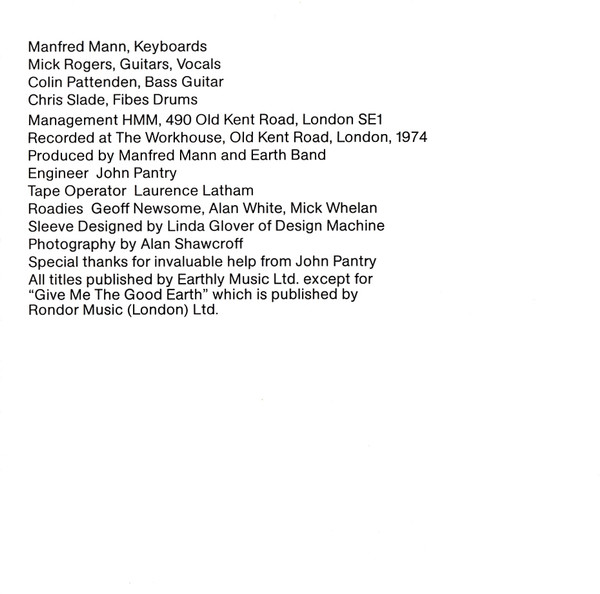 Manfred Mann, Keyboards
Mick Rogers, Guitars, Vocals
Colin Pattenden, Bass Guitar
Chris Slade, Fibes Drums

Management HMM, 490 Old Kent Road, London SE1
Recorded at The Workhouse, Old Kent Road, London, 1974
Produced by Manfred Mann and Earth Band
Engineer John Pantry
Tape Operator Laurence Latham
Roadies Geoff Newsome, Alan White, Mick Whelan
Sleeve Designed by Linda Glover of Design Machine
Photography by Alan Shawcroff
Special thanks for invaluable help from John Pantry
All titles published by Earthly Music Ltd. except for "Give Me The Good Earth" which is published by Rondor Music (London) Ltd.